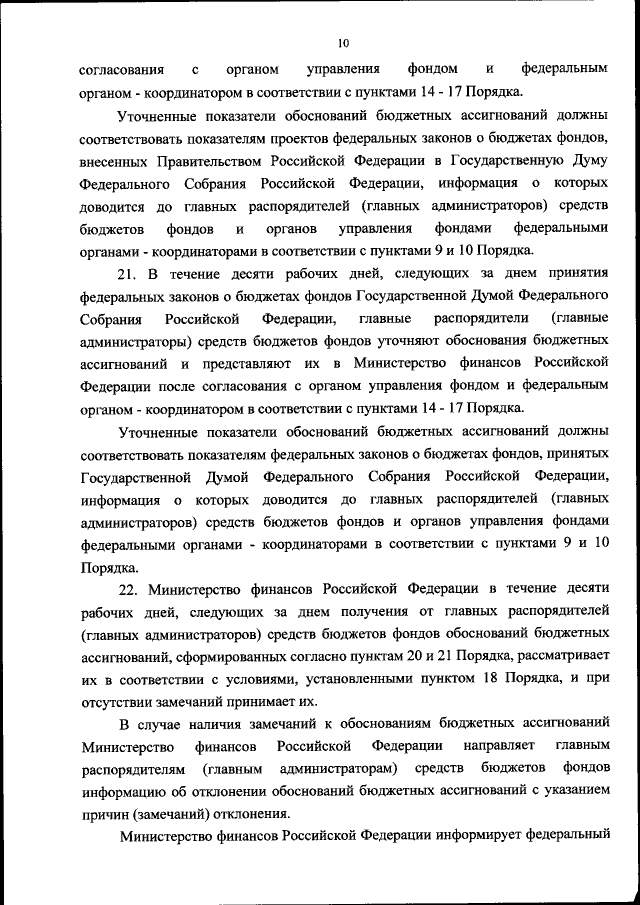 10

согласования с органом управления фондом и федеральным органом - координатором в соответствии с пунктами 14 - 17 Порядка.

Уточненные показатели обоснований бюджетных ассигнований должны соответствовать показателям проектов федеральных законов о бюджетах фондов, внесенных Правительством Российской Федерации в Государственную Думу Федерального Собрания Российской Федерации, информация о которых доводится до главных распорядителей (главных администраторов) средств бюджетов фондов и органов управления фондами федеральными органами - координаторами в соответствии с пунктами 9 и 10 Порядка.

21. В течение десяти рабочих дней, следующих за днем принятия федеральных законов о бюджетах фондов Государственной Думой Федерального Собрания Российской Федерации, главные распорядители (главные администраторы) средств бюджетов фондов уточняют обоснования бюджетных ассигнований и представляют их в Министерство финансов Российской Федерации после согласования с органом управления фондом и федеральным органом - координатором в соответствии с пунктами 14 - 17 Порядка.

Уточненные показатели обоснований бюджетных ассигнований должны соответствовать показателям федеральных законов о бюджетах фондов, принятых Государственной Думой Федерального Собрания Российской Федерации, информация о которых доводится до главных распорядителей (главных администраторов) средств бюджетов фондов и органов управления фондами федеральными органами - координаторами в соответствии с пунктами 9 и 10 Порядка.

22. Министерство финансов Российской Федерации в течение десяти рабочих дней, следующих за днем получения от главных распорядителей (главных администраторов) средств бюджетов фондов обоснований бюджетных ассигнований, сформированных согласно пунктам 20 и 21 Порядка, рассматривает их в соответствии с условиями, установленными пунктом 18 Порядка, и при отсутствии замечаний принимает их.

В случае наличия замечаний к обоснованиям бюджетных ассигнований Министерство финансов Российской Федерации направляет главным распорядителям (главным администраторам) средств бюджетов фондов информацию об отклонении обоснований бюджетных ассигнований с указанием причин (замечаний) отклонения.

Министерство финансов Российской Федерации информирует федеральный